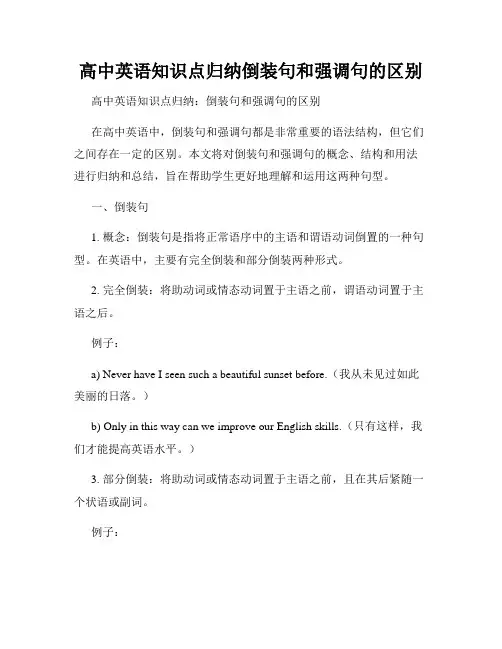 高中英语知识点归纳倒装句和强调句的区别

高中英语知识点归纳：倒装句和强调句的区别

在高中英语中，倒装句和强调句都是非常重要的语法结构，但它们之间存在一定的区别。本文将对倒装句和强调句的概念、结构和用法进行归纳和总结，旨在帮助学生更好地理解和运用这两种句型。

一、倒装句

1. 概念：倒装句是指将正常语序中的主语和谓语动词倒置的一种句型。在英语中，主要有完全倒装和部分倒装两种形式。

2. 完全倒装：将助动词或情态动词置于主语之前，谓语动词置于主语之后。

例子：

a) Never have I seen such a beautiful sunset before.（我从未见过如此美丽的日落。）

b) Only in this way can we improve our English skills.（只有这样，我们才能提高英语水平。）

3. 部分倒装：将助动词或情态动词置于主语之前，且在其后紧随一个状语或副词。

例子：